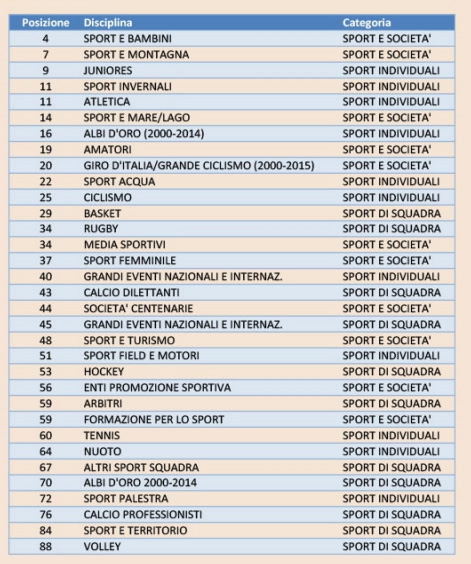 | Posizione | Disciplina | Categoria |
|---|---|---|
| 4 | SPORT E BAMBINI | SPORT E SOCIETA' |
| 7 | SPORT E MONTAGNA | SPORT E SOCIETA' |
| 9 | JUNIORES | SPORT INDIVIDUALI |
| 11 | SPORT INVERNALI | SPORT INDIVIDUALI |
| 11 | ATLETICA | SPORT INDIVIDUALI |
| 14 | SPORT E MARE/LAGO | SPORT E SOCIETA' |
| 16 | ALBI D'ORO (2000-2014) | SPORT INDIVIDUALI |
| 19 | AMATORI | SPORT E SOCIETA' |
| 20 | GIRO D'ITALIA/GRANDE CICLISMO (2000-2015) | SPORT E SOCIETA' |
| 22 | SPORT ACQUA | SPORT INDIVIDUALI |
| 25 | CICLISMO | SPORT INDIVIDUALI |
| 29 | BASKET | SPORT DI SQUADRA |
| 34 | RUGBY | SPORT DI SQUADRA |
| 34 | MEDIA SPORTIVI | SPORT E SOCIETA' |
| 37 | SPORT FEMMINILE | SPORT E SOCIETA' |
| 40 | GRANDI EVENTI NAZIONALI E INTERNAZ. | SPORT INDIVIDUALI |
| 43 | CALCIO DILETTANTI | SPORT DI SQUADRA |
| 44 | SOCIETA' CENTENARIE | SPORT E SOCIETA' |
| 45 | GRANDI EVENTI NAZIONALI E INTERNAZ. | SPORT DI SQUADRA |
| 48 | SPORT E TURISMO | SPORT E SOCIETA' |
| 51 | SPORT FIELD E MOTORI | SPORT INDIVIDUALI |
| 53 | HOCKEY | SPORT DI SQUADRA |
| 56 | ENTI PROMOZIONE SPORTIVA | SPORT E SOCIETA' |
| 59 | ARBITRI | SPORT DI SQUADRA |
| 59 | FORMAZIONE PER LO SPORT | SPORT E SOCIETA' |
| 60 | TENNIS | SPORT INDIVIDUALI |
| 64 | NUOTO | SPORT INDIVIDUALI |
| 67 | ALTRI SPORT SQUADRA | SPORT DI SQUADRA |
| 70 | ALBI D'ORO 2000-2014 | SPORT DI SQUADRA |
| 72 | SPORT PALESTRA | SPORT INDIVIDUALI |
| 76 | CALCIO PROFESSIONISTI | SPORT DI SQUADRA |
| 84 | SPORT E TERRITORIO | SPORT DI SQUADRA |
| 88 | VOLLEY | SPORT DI SQUADRA |